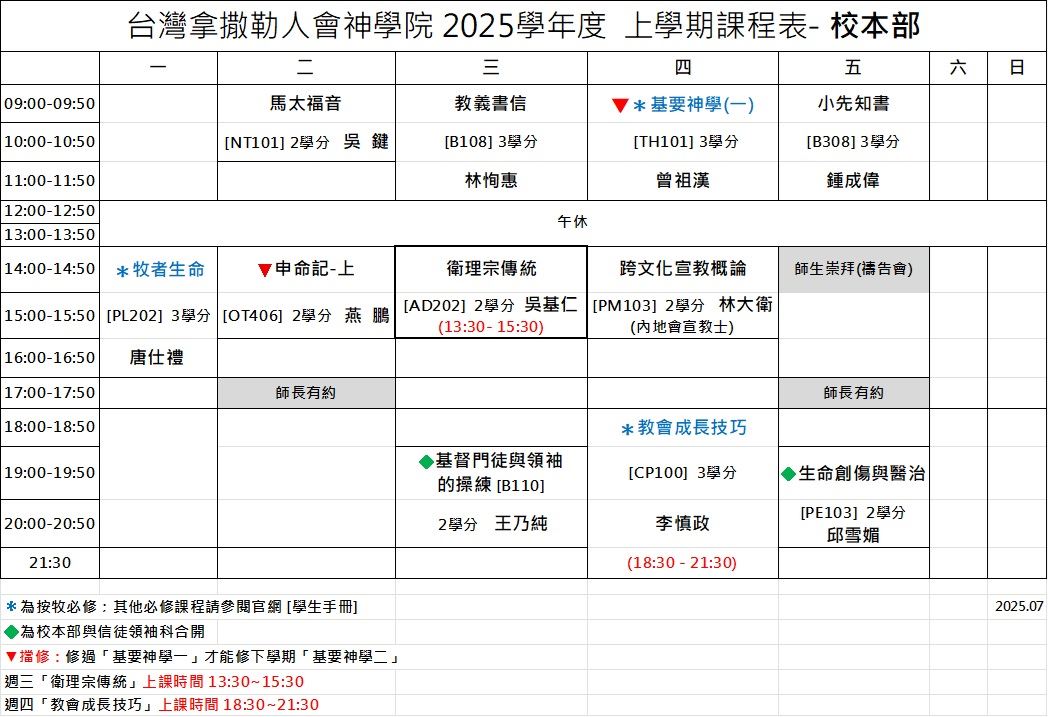 台灣拿撒勒人會神學院 2025學年度 上學期課程表- 校本部

| | 一 | 二 | 三 | 四 | 五 | 六 | 日 |
|---|---|---|---|---|---|---|---|
| 09:00-09:50 | | 馬太福音 | 教義書信 | ▼＊基要神學(一) | 小先知書 | | |
| 10:00-10:50 | | [NT101] 2學分 吳 鍵 | [B108] 3學分 | [TH101] 3學分 | [B308] 3學分 | | |
| 11:00-11:50 | | | 林恂惠 | 曾祖漢 | 鍾成偉 | | |
| 12:00-12:50 | 午休 | | | | | | |
| 13:00-13:50 | | | | | | | |
| 14:00-14:50 | ＊牧者生命 | ▼申命記-上 | 衛理宗傳統 | 跨文化宣教概論 | 師生崇拜(禱告會) | | |
| 15:00-15:50 | [PL202] 3學分 | [OT406] 2學分 燕 鵬 | [AD202] 2學分 吳基仁 (13:30- 15:30) | [PM103] 2學分 林大衛 (內地會宣教士) | | | |
| 16:00-16:50 | 唐仕禮 | | | | | | |
| 17:00-17:50 | | 師長有約 | | | 師長有約 | | |
| 18:00-18:50 | | | | ＊教會成長技巧 | | | |
| 19:00-19:50 | | | ◆基督門徒與領袖的操練 [B110] | [CP100] 3學分 | ◆生命創傷與醫治 | | |
| 20:00-20:50 | | | 2學分 王乃純 | 李慎政 | [PE103] 2學分 邱雪媚 | | |
| 21:30 | | | | (18:30 - 21:30) | | | |

＊為按牧必修：其他必修課程請參閱官網 [學生手冊] 2025.07
◆為校本部與信徒領袖科合開
▼擋修：修過「基要神學一」才能修下學期「基要神學二」
週三「衛理宗傳統」上課時間 13:30~15:30
週四「教會成長技巧」上課時間 18:30~21:30